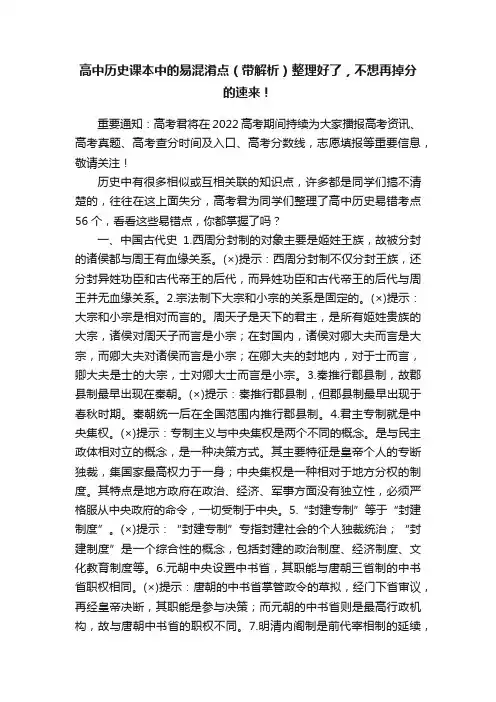 高中历史课本中的易混淆点（带解析）整理好了，不想再掉分的速来！

重要通知：高考君将在2022高考期间持续为大家播报高考资讯、高考真题、高考查分时间及入口、高考分数线，志愿填报等重要信息，敬请关注！

历史中有很多相似或互相关联的知识点，许多都是同学们搞不清楚的，往往在这上面失分，高考君为同学们整理了高中历史易错考点56个，看看这些易错点，你都掌握了吗？

一、中国古代史 1.西周分封制的对象主要是姬姓王族，故被分封的诸侯都与周王有血缘关系。(×)提示：西周分封制不仅分封王族，还分封异姓功臣和古代帝王的后代，而异姓功臣和古代帝王的后代与周王并无血缘关系。2.宗法制下大宗和小宗的关系是固定的。(×)提示：大宗和小宗是相对而言的。周天子是天下的君主，是所有姬姓贵族的大宗，诸侯对周天子而言是小宗；在封国内，诸侯对卿大夫而言是大宗，而卿大夫对诸侯而言是小宗；在卿大夫的封地内，对于士而言，卿大夫是士的大宗，士对卿大士而言是小宗。3.秦推行郡县制，故郡县制最早出现在秦朝。(×)提示：秦推行郡县制，但郡县制最早出现于春秋时期。秦朝统一后在全国范围内推行郡县制。4.君主专制就是中央集权。(×)提示：专制主义与中央集权是两个不同的概念。是与民主政体相对立的概念，是一种决策方式。其主要特征是皇帝个人的专断独裁，集国家最高权力于一身；中央集权是一种相对于地方分权的制度。其特点是地方政府在政治、经济、军事方面没有独立性，必须严格服从中央政府的命令，一切受制于中央。5.“封建专制”等于“封建制度”。(×)提示：“封建专制”专指封建社会的个人独裁统治；“封建制度”是一个综合性的概念，包括封建的政治制度、经济制度、文化教育制度等。6.元朝中央设置中书省，其职能与唐朝三省制的中书省职权相同。(×)提示：唐朝的中书省掌管政令的草拟，经门下省审议，再经皇帝决断，其职能是参与决策；而元朝的中书省则是最高行政机构，故与唐朝中书省的职权不同。7.明清内阁制是前代宰相制的延续，